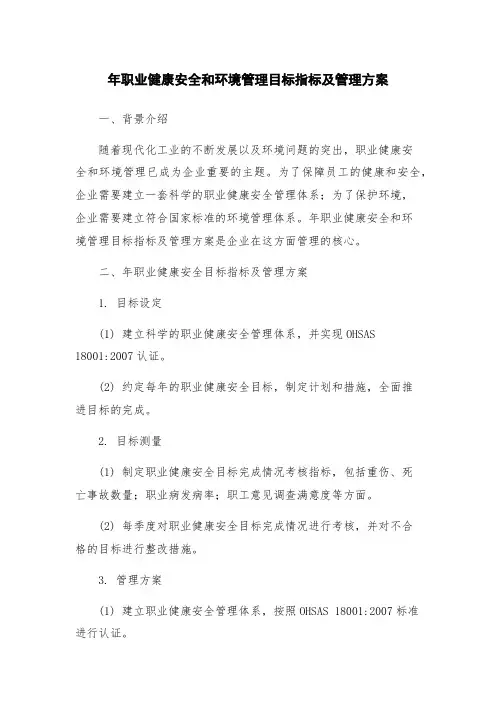 年职业健康安全和环境管理目标指标及管理方案

一、背景介绍

随着现代化工业的不断发展以及环境问题的突出，职业健康安全和环境管理已成为企业重要的主题。为了保障员工的健康和安全，企业需要建立一套科学的职业健康安全管理体系；为了保护环境，企业需要建立符合国家标准的环境管理体系。年职业健康安全和环境管理目标指标及管理方案是企业在这方面管理的核心。

二、年职业健康安全目标指标及管理方案

1. 目标设定

(1) 建立科学的职业健康安全管理体系，并实现 OHSAS 18001:2007 认证。

(2) 约定每年的职业健康安全目标，制定计划和措施，全面推进目标的完成。

2. 目标测量

(1) 制定职业健康安全目标完成情况考核指标，包括重伤、死亡事故数量；职业病发病率；职工意见调查满意度等方面。

(2) 每季度对职业健康安全目标完成情况进行考核，并对不合格的目标进行整改措施。

3. 管理方案

(1) 建立职业健康安全管理体系，按照 OHSAS 18001:2007 标准进行认证。